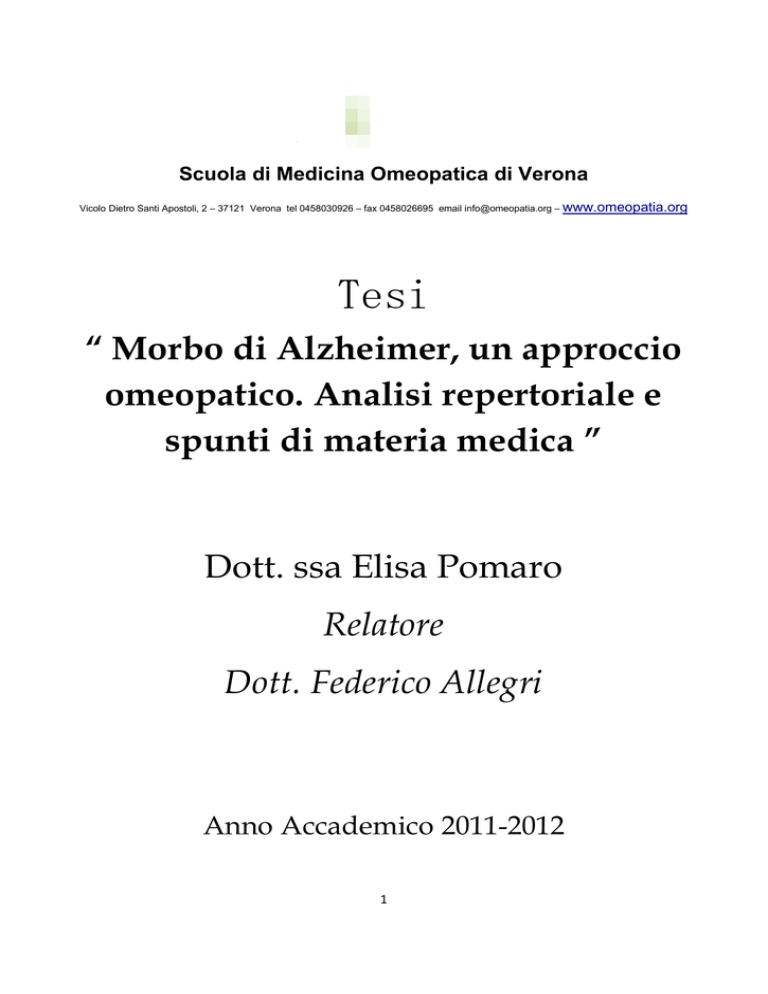 Scuola di Medicina Omeopatica di Verona

Vicolo Dietro Santi Apostoli, 2 – 37121 Verona tel 0458030926 – fax 0458026695 email info@omeopatia.org – www.omeopatia.org

Tesi

“ Morbo di Alzheimer, un approccio omeopatico. Analisi repertoriale e spunti di materia medica ”

Dott. ssa Elisa Pomaro

Relatore

Dott. Federico Allegri

Anno Accademico 2011-2012

1